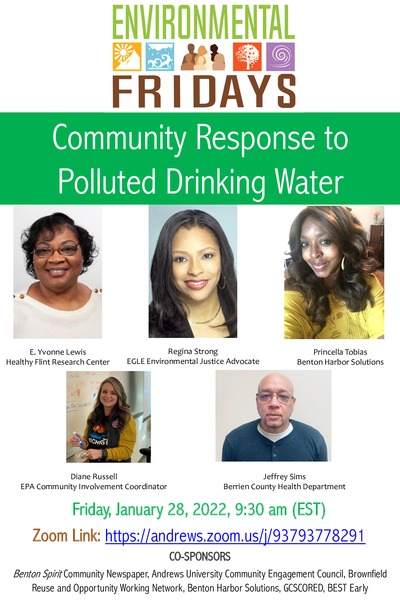 ENVIRONMENTAL
FRIDAYS

Community Response to Polluted Drinking Water

E. Yvonne Lewis
Healthy Flint Research Center

Regina Strong
EGLE Environmental Justice Advocate

Princella Tobias
Benton Harbor Solutions

Diane Russell
EPA Community Involvement Coordinator

Jeffrey Sims
Berrien County Health Department

Friday, January 28, 2022, 9:30 am (EST)

Zoom Link: https://andrews.zoom.us/j/93793778291

CO-SPONSORS

Benton Spirit Community Newspaper, Andrews University Community Engagement Council, Brownfield Reuse and Opportunity Working Network, Benton Harbor Solutions, GCSCORED, BEST Early